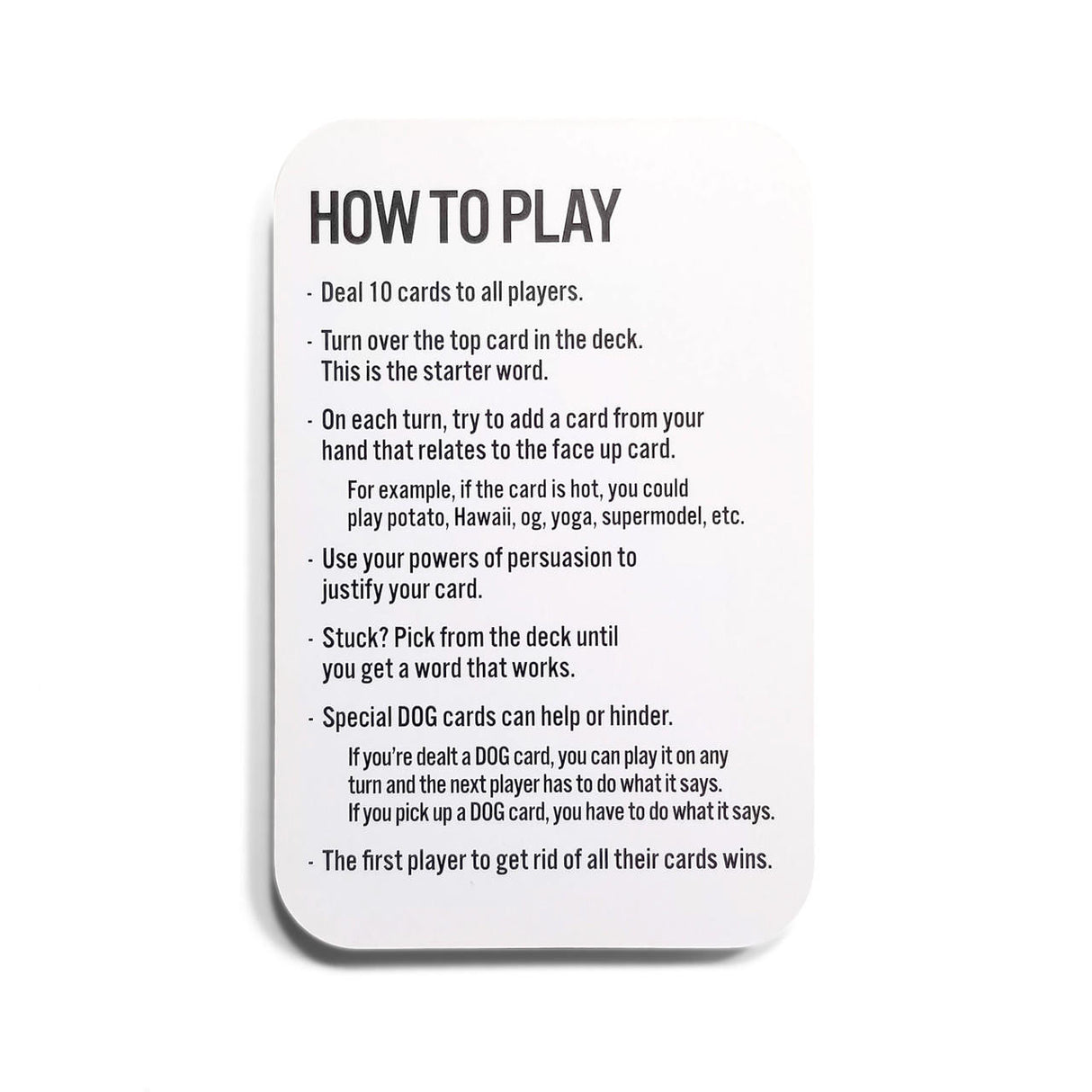 HOW TO PLAY

- Deal 10 cards to all players.

- Turn over the top card in the deck. This is the starter word.

- On each turn, try to add a card from your hand that relates to the face up card.

For example, if the card is hot, you could play potato, Hawaii, og, yoga, supermodel, etc.

- Use your powers of persuasion to justify your card.

- Stuck? Pick from the deck until you get a word that works.

- Special DOG cards can help or hinder.

If you're dealt a DOG card, you can play it on any turn and the next player has to do what it says. If you pick up a DOG card, you have to do what it says.

- The first player to get rid of all their cards wins.